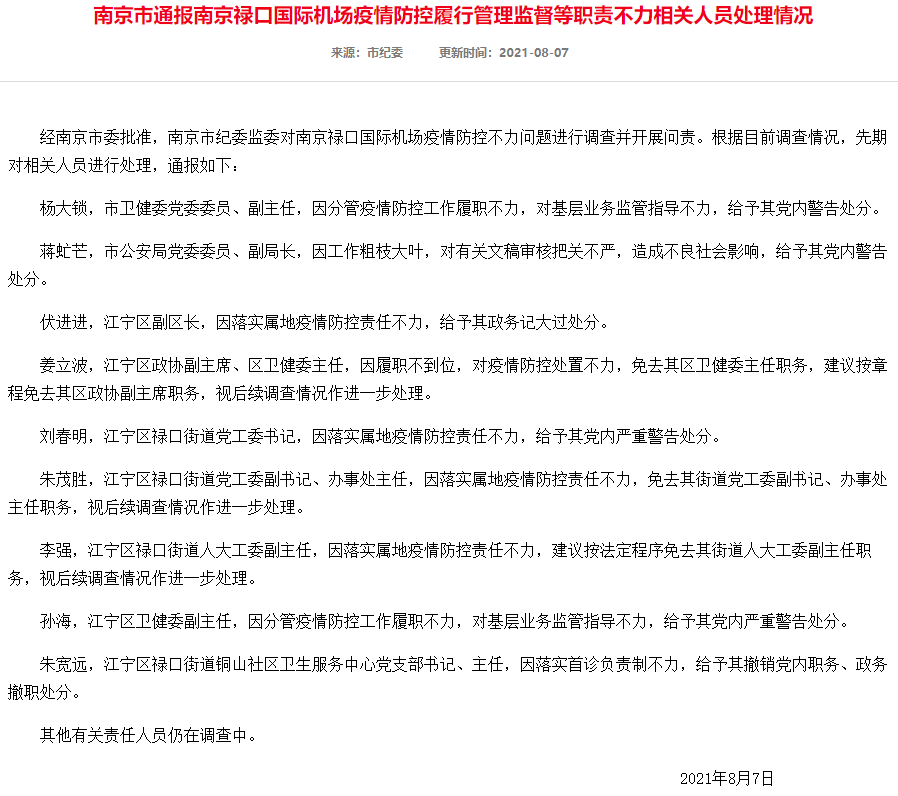 南京市通报南京禄口国际机场疫情防控履行管理监督等职责不力相关人员处理情况

来源：市纪委　　更新时间：2021-08-07

经南京市委批准，南京市纪委监委对南京禄口国际机场疫情防控不力问题进行调查并开展问责。根据目前调查情况，先期对相关人员进行处理，通报如下：

杨大锁，市卫健委党委委员、副主任，因分管疫情防控工作履职不力，对基层业务监管指导不力，给予其党内警告处分。

蒋虻芒，市公安局党委委员、副局长，因工作粗枝大叶，对有关文稿审核把关不严，造成不良社会影响，给予其党内警告处分。

伏进进，江宁区副区长，因落实属地疫情防控责任不力，给予其政务记大过处分。

姜立波，江宁区政协副主席、区卫健委主任，因履职不到位，对疫情防控处置不力，免去其区卫健委主任职务，建议按章程免去其区政协副主席职务，视后续调查情况作进一步处理。

刘春明，江宁区禄口街道党工委书记，因落实属地疫情防控责任不力，给予其党内严重警告处分。

朱茂胜，江宁区禄口街道党工委副书记、办事处主任，因落实属地疫情防控责任不力，免去其街道党工委副书记、办事处主任职务，视后续调查情况作进一步处理。

李强，江宁区禄口街道人大工委副主任，因落实属地疫情防控责任不力，建议按法定程序免去其街道人大工委副主任职务，视后续调查情况作进一步处理。

孙海，江宁区卫健委副主任，因分管疫情防控工作履职不力，对基层业务监管指导不力，给予其党内严重警告处分。

朱宽远，江宁区禄口街道铜山社区卫生服务中心党支部书记、主任，因落实首诊负责制不力，给予其撤销党内职务、政务撤职处分。

其他有关责任人员仍在调查中。

2021年8月7日